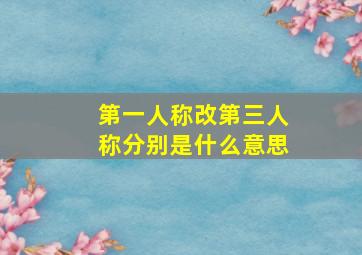 第一人称改第三人称分别是什么意思